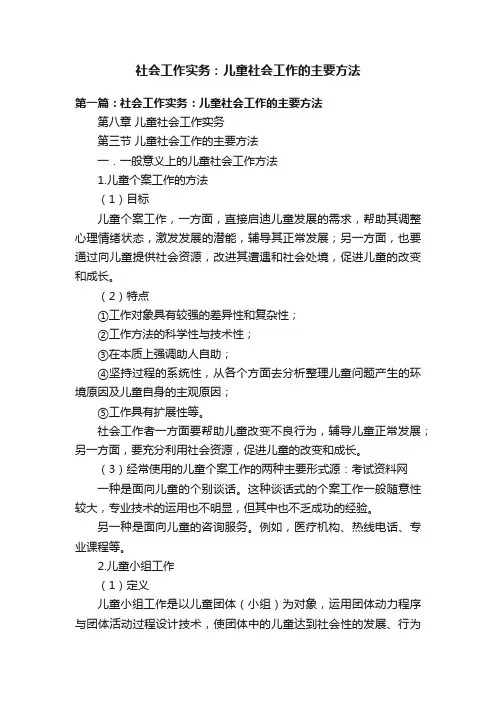 社会工作实务：儿童社会工作的主要方法

第一篇：社会工作实务：儿童社会工作的主要方法

第八章 儿童社会工作实务

第三节 儿童社会工作的主要方法

一．一般意义上的儿童社会工作方法

1.儿童个案工作的方法

（1）目标

儿童个案工作，一方面，直接启迪儿童发展的需求，帮助其调整心理情绪状态，激发发展的潜能，辅导其正常发展；另一方面，也要通过向儿童提供社会资源，改进其遭遇和社会处境，促进儿童的改变和成长。

（2）特点

①工作对象具有较强的差异性和复杂性；

②工作方法的科学性与技术性；

③在本质上强调助人自助；

④坚持过程的系统性，从各个方面去分析整理儿童问题产生的环境原因及儿童自身的主观原因；

⑤工作具有扩展性等。

社会工作者一方面要帮助儿童改变不良行为，辅导儿童正常发展；另一方面，要充分利用社会资源，促进儿童的改变和成长。

（3）经常使用的儿童个案工作的两种主要形式源：考试资料网

一种是面向儿童的个别谈话。这种谈话式的个案工作一般随意性较大，专业技术的运用也不明显，但其中也不乏成功的经验。

另一种是面向儿童的咨询服务。例如，医疗机构、热线电话、专业课程等。

2.儿童小组工作

（1）定义

儿童小组工作是以儿童团体（小组）为对象，运用团体动力程序与团体活动过程设计技术，使团体中的儿童达到社会性的发展、行为